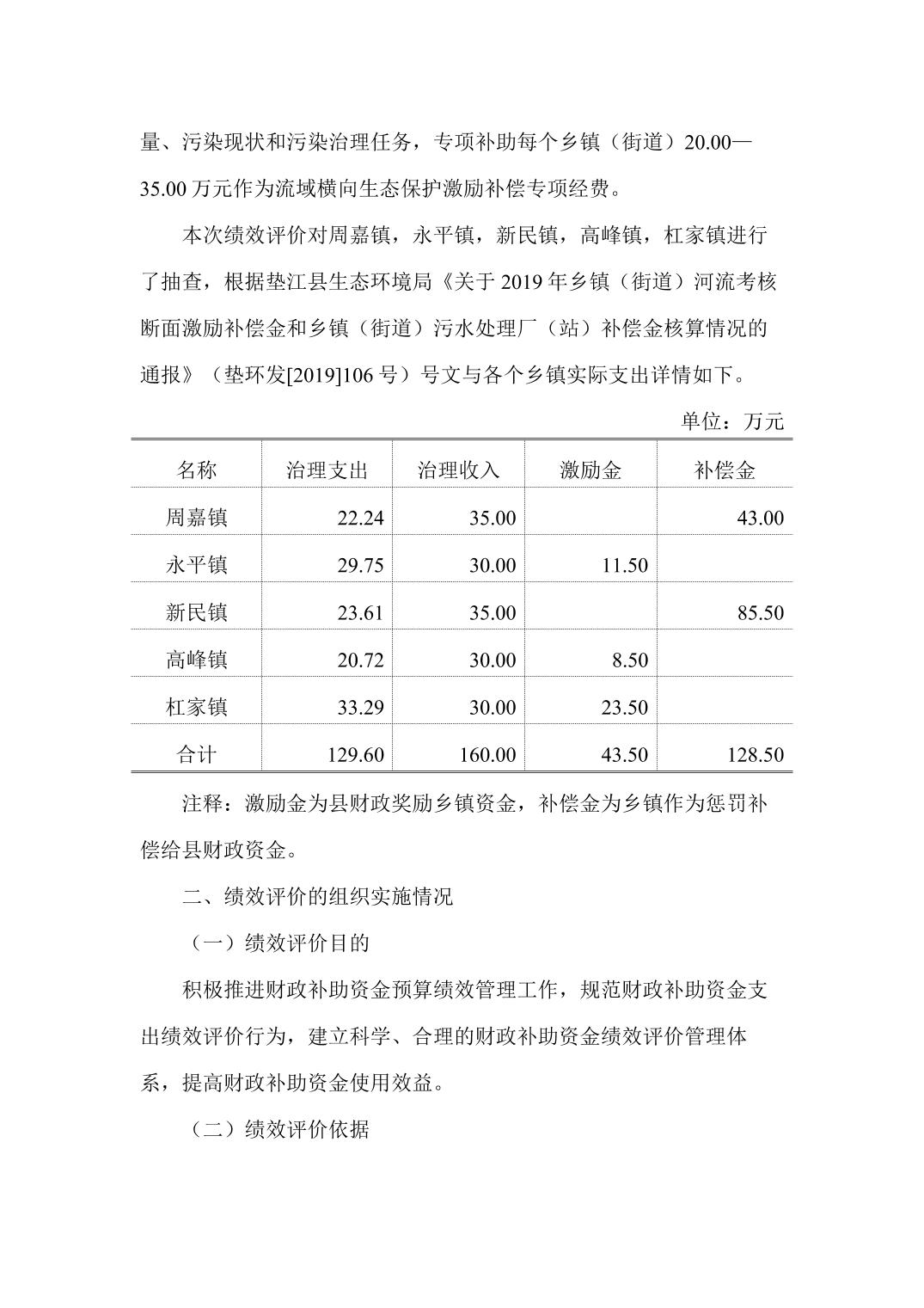 量、污染现状和污染治理任务，专项补助每个乡镇（街道）20.00—35.00 万元作为流域横向生态保护激励补偿专项经费。

本次绩效评价对周嘉镇，永平镇，新民镇，高峰镇，杠家镇进行了抽查，根据垫江县生态环境局《关于 2019 年乡镇（街道）河流考核断面激励补偿金和乡镇（街道）污水处理厂（站）补偿金核算情况的通报》（垫环发[2019]106 号）号文与各个乡镇实际支出详情如下。

单位：万元

| 名称 | 治理支出 | 治理收入 | 激励金 | 补偿金 |
|---|---|---|---|---|
| 周嘉镇 | 22.24 | 35.00 | | 43.00 |
| 永平镇 | 29.75 | 30.00 | 11.50 | |
| 新民镇 | 23.61 | 35.00 | | 85.50 |
| 高峰镇 | 20.72 | 30.00 | 8.50 | |
| 杠家镇 | 33.29 | 30.00 | 23.50 | |
| 合计 | 129.60 | 160.00 | 43.50 | 128.50 |

注释：激励金为县财政奖励乡镇资金，补偿金为乡镇作为惩罚补偿给县财政资金。

二、绩效评价的组织实施情况

（一）绩效评价目的

积极推进财政补助资金预算绩效管理工作，规范财政补助资金支出绩效评价行为，建立科学、合理的财政补助资金绩效评价管理体系，提高财政补助资金使用效益。

（二）绩效评价依据